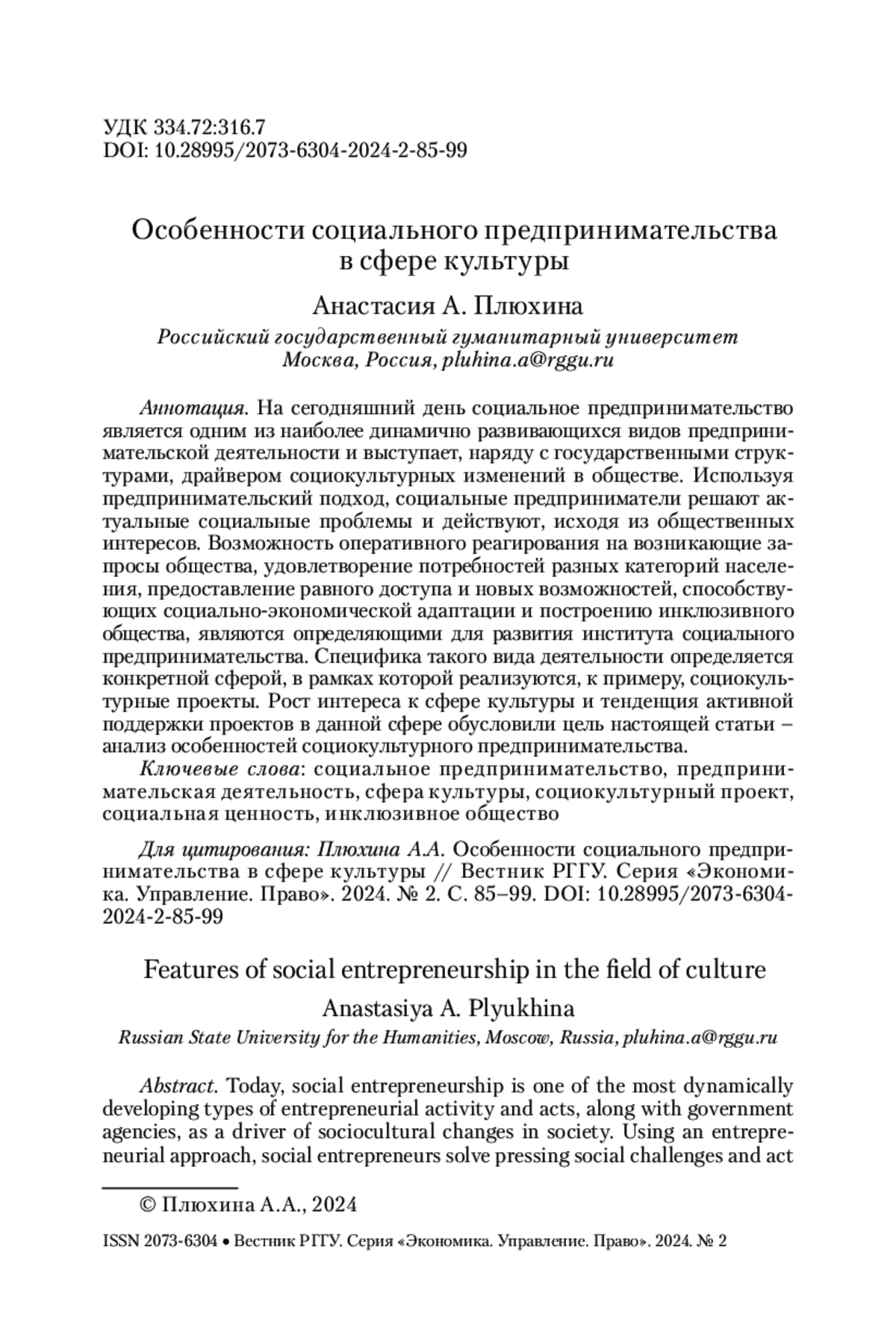 УДК 334.72:316.7
DOI: 10.28995/2073-6304-2024-2-85-99

Особенности социального предпринимательства в сфере культуры

Анастасия А. Плюхина
Российский государственный гуманитарный университет
Москва, Россия, pluhina.a@rggu.ru

Аннотация. На сегодняшний день социальное предпринимательство является одним из наиболее динамично развивающихся видов предпринимательской деятельности и выступает, наряду с государственными структурами, драйвером социокультурных изменений в обществе. Используя предпринимательский подход, социальные предприниматели решают актуальные социальные проблемы и действуют, исходя из общественных интересов. Возможность оперативного реагирования на возникающие запросы общества, удовлетворение потребностей разных категорий населения, предоставление равного доступа и новых возможностей, способствующих социально-экономической адаптации и построению инклюзивного общества, являются определяющими для развития института социального предпринимательства. Специфика такого вида деятельности определяется конкретной сферой, в рамках которой реализуются, к примеру, социокультурные проекты. Рост интереса к сфере культуры и тенденция активной поддержки проектов в данной сфере обусловили цель настоящей статьи – анализ особенностей социокультурного предпринимательства.

Ключевые слова: социальное предпринимательство, предпринимательская деятельность, сфера культуры, социокультурный проект, социальная ценность, инклюзивное общество

Для цитирования: Плюхина А.А. Особенности социального предпринимательства в сфере культуры // Вестник РГГУ. Серия «Экономика. Управление. Право». 2024. № 2. С. 85–99. DOI: 10.28995/2073-6304-2024-2-85-99

Features of social entrepreneurship in the field of culture

Anastasiya A. Plyukhina
Russian State University for the Humanities, Moscow, Russia, pluhina.a@rggu.ru

Abstract. Today, social entrepreneurship is one of the most dynamically developing types of entrepreneurial activity and acts, along with government agencies, as a driver of sociocultural changes in society. Using an entrepreneurial approach, social entrepreneurs solve pressing social challenges and act

© Плюхина А.А., 2024

ISSN 2073-6304 • Вестник РГГУ. Серия «Экономика. Управление. Право». 2024. № 2